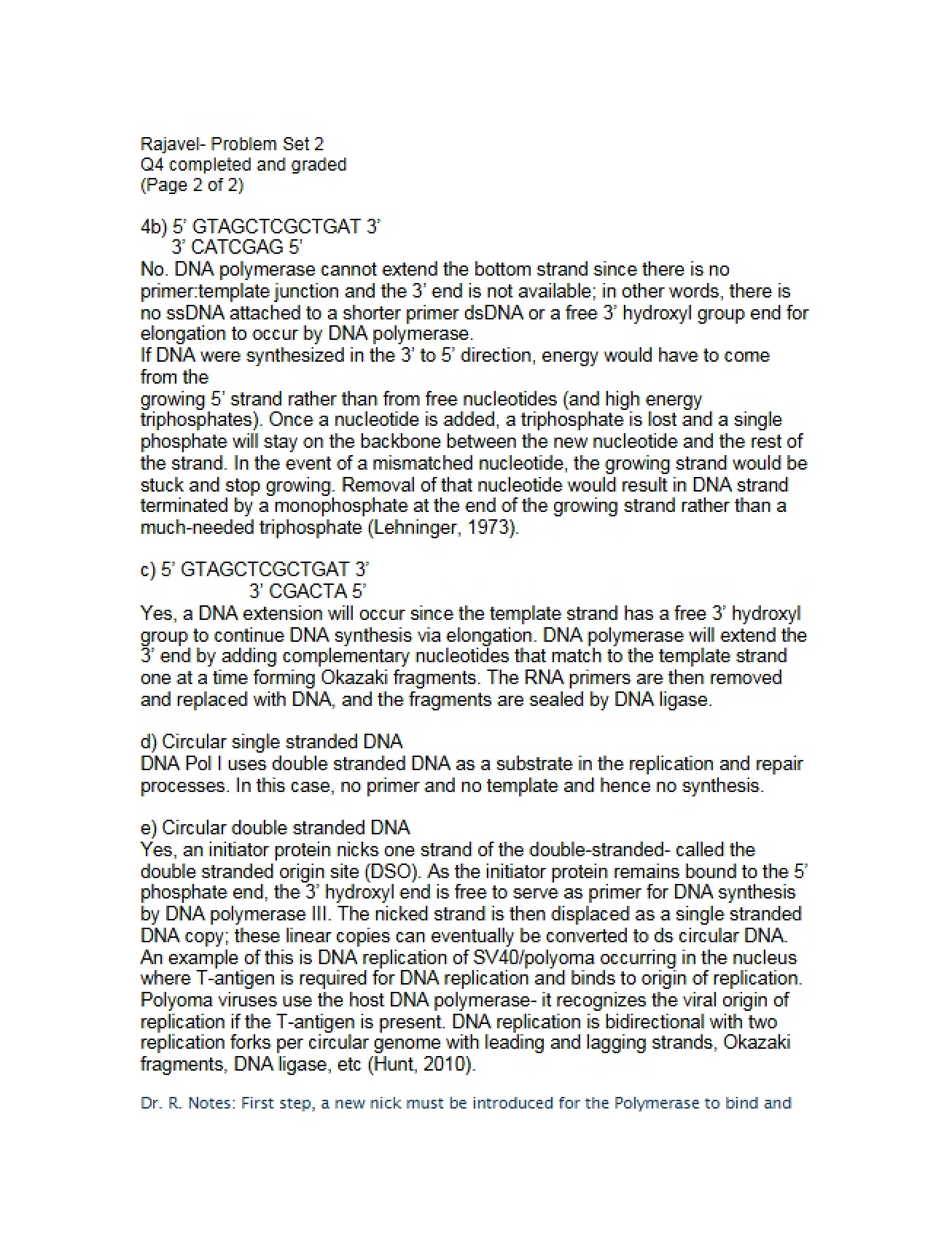 Rajavel- Problem Set 2
Q4 completed and graded
(Page 2 of 2)

4b) 5' GTAGCTCGCTGAT 3'
3' CATCGAG 5'
No. DNA polymerase cannot extend the bottom strand since there is no primer:template junction and the 3' end is not available; in other words, there is no ssDNA attached to a shorter primer dsDNA or a free 3' hydroxyl group end for elongation to occur by DNA polymerase.
If DNA were synthesized in the 3' to 5' direction, energy would have to come from the
growing 5' strand rather than from free nucleotides (and high energy triphosphates). Once a nucleotide is added, a triphosphate is lost and a single phosphate will stay on the backbone between the new nucleotide and the rest of the strand. In the event of a mismatched nucleotide, the growing strand would be stuck and stop growing. Removal of that nucleotide would result in DNA strand terminated by a monophosphate at the end of the growing strand rather than a much-needed triphosphate (Lehninger, 1973).

c) 5' GTAGCTCGCTGAT 3'
3' CGACTA 5'
Yes, a DNA extension will occur since the template strand has a free 3' hydroxyl group to continue DNA synthesis via elongation. DNA polymerase will extend the 3' end by adding complementary nucleotides that match to the template strand one at a time forming Okazaki fragments. The RNA primers are then removed and replaced with DNA, and the fragments are sealed by DNA ligase.

d) Circular single stranded DNA
DNA Pol I uses double stranded DNA as a substrate in the replication and repair processes. In this case, no primer and no template and hence no synthesis.

e) Circular double stranded DNA
Yes, an initiator protein nicks one strand of the double-stranded- called the double stranded origin site (DSO). As the initiator protein remains bound to the 5' phosphate end, the 3' hydroxyl end is free to serve as primer for DNA synthesis by DNA polymerase III. The nicked strand is then displaced as a single stranded DNA copy; these linear copies can eventually be converted to ds circular DNA. An example of this is DNA replication of SV40/polyoma occurring in the nucleus where T-antigen is required for DNA replication and binds to origin of replication. Polyoma viruses use the host DNA polymerase- it recognizes the viral origin of replication if the T-antigen is present. DNA replication is bidirectional with two replication forks per circular genome with leading and lagging strands, Okazaki fragments, DNA ligase, etc (Hunt, 2010).

Dr. R. Notes: First step, a new nick must be introduced for the Polymerase to bind and